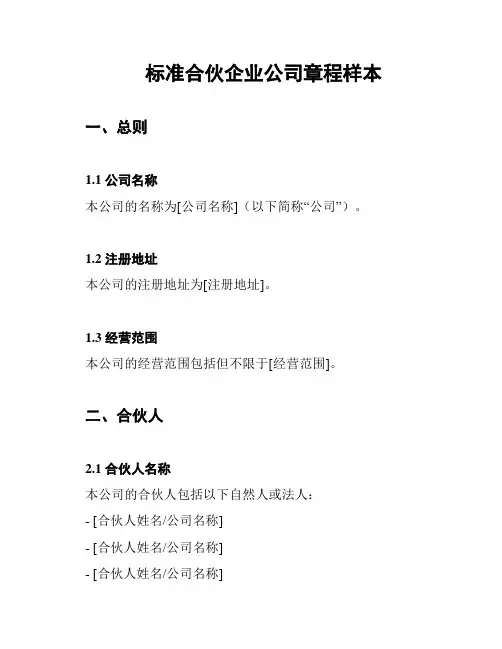 标准合伙企业公司章程样本

一、总则

1.1 公司名称

本公司的名称为[公司名称]（以下简称“公司”）。

1.2 注册地址

本公司的注册地址为[注册地址]。

1.3 经营范围

本公司的经营范围包括但不限于[经营范围]。

二、合伙人

2.1 合伙人名称

本公司的合伙人包括以下自然人或法人：

- [合伙人姓名/公司名称]

- [合伙人姓名/公司名称]

- [合伙人姓名/公司名称]